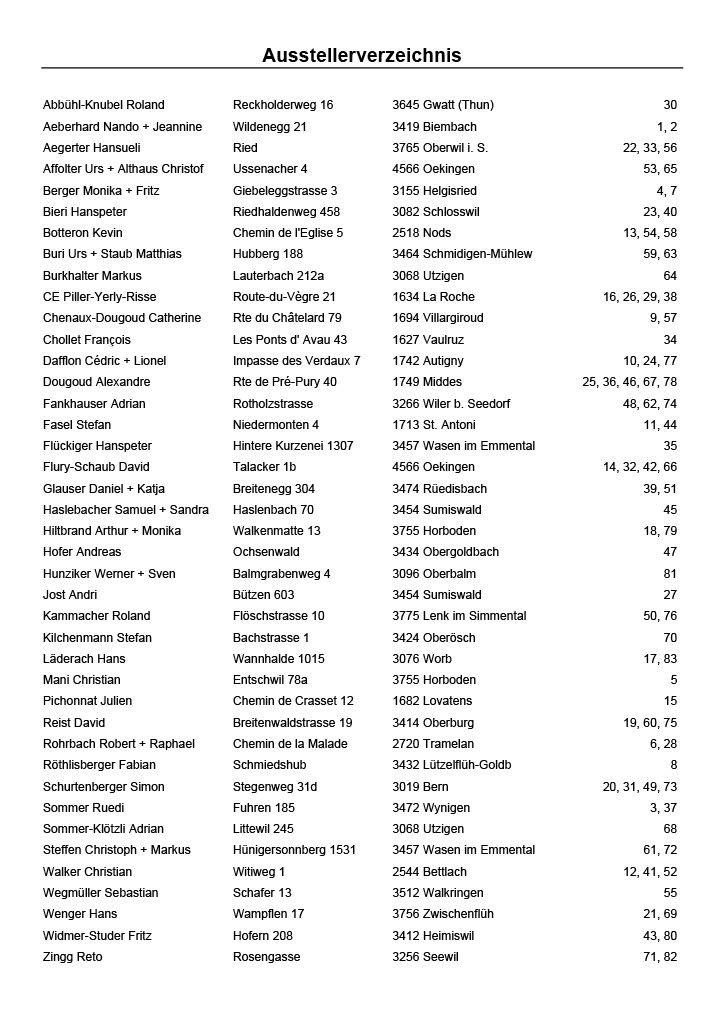 Ausstellerverzeichnis

| | | | |
|---|---|---|---|
| Abbühl-Knubel Roland | Reckholderweg 16 | 3645 Gwatt (Thun) | 30 |
| Aeberhard Nando + Jeannine | Wildenegg 21 | 3419 Biembach | 1, 2 |
| Aegerter Hansueli | Ried | 3765 Oberwil i. S. | 22, 33, 56 |
| Affolter Urs + Althaus Christof | Ussenacher 4 | 4566 Oekingen | 53, 65 |
| Berger Monika + Fritz | Giebeleggstrasse 3 | 3155 Helgisried | 4, 7 |
| Bieri Hanspeter | Riedhaldenweg 458 | 3082 Schlosswil | 23, 40 |
| Botteron Kevin | Chemin de l'Eglise 5 | 2518 Nods | 13, 54, 58 |
| Buri Urs + Staub Matthias | Hubberg 188 | 3464 Schmidigen-Mühlew | 59, 63 |
| Burkhalter Markus | Lauterbach 212a | 3068 Utzigen | 64 |
| CE Piller-Yerly-Risse | Route-du-Vègre 21 | 1634 La Roche | 16, 26, 29, 38 |
| Chenaux-Dougoud Catherine | Rte du Châtelard 79 | 1694 Villargiroud | 9, 57 |
| Chollet François | Les Ponts d' Avau 43 | 1627 Vaulruz | 34 |
| Dafflon Cédric + Lionel | Impasse des Verdaux 7 | 1742 Autigny | 10, 24, 77 |
| Dougoud Alexandre | Rte de Pré-Pury 40 | 1749 Middes | 25, 36, 46, 67, 78 |
| Fankhauser Adrian | Rotholzstrasse | 3266 Wiler b. Seedorf | 48, 62, 74 |
| Fasel Stefan | Niedermonten 4 | 1713 St. Antoni | 11, 44 |
| Flückiger Hanspeter | Hintere Kurzenei 1307 | 3457 Wasen im Emmental | 35 |
| Flury-Schaub David | Talacker 1b | 4566 Oekingen | 14, 32, 42, 66 |
| Glauser Daniel + Katja | Breitenegg 304 | 3474 Rüedisbach | 39, 51 |
| Haslebacher Samuel + Sandra | Haslenbach 70 | 3454 Sumiswald | 45 |
| Hiltbrand Arthur + Monika | Walkenmatte 13 | 3755 Horboden | 18, 79 |
| Hofer Andreas | Ochsenwald | 3434 Obergoldbach | 47 |
| Hunziker Werner + Sven | Balmgrabenweg 4 | 3096 Oberbalm | 81 |
| Jost Andri | Bützen 603 | 3454 Sumiswald | 27 |
| Kammacher Roland | Flöschstrasse 10 | 3775 Lenk im Simmental | 50, 76 |
| Kilchenmann Stefan | Bachstrasse 1 | 3424 Oberösch | 70 |
| Läderach Hans | Wannhalde 1015 | 3076 Worb | 17, 83 |
| Mani Christian | Entschwil 78a | 3755 Horboden | 5 |
| Pichonnat Julien | Chemin de Crasset 12 | 1682 Lovatens | 15 |
| Reist David | Breitenwaldstrasse 19 | 3414 Oberburg | 19, 60, 75 |
| Rohrbach Robert + Raphael | Chemin de la Malade | 2720 Tramelan | 6, 28 |
| Röthlisberger Fabian | Schmiedshub | 3432 Lützelflüh-Goldb | 8 |
| Schurtenberger Simon | Stegenweg 31d | 3019 Bern | 20, 31, 49, 73 |
| Sommer Ruedi | Fuhren 185 | 3472 Wynigen | 3, 37 |
| Sommer-Klötzli Adrian | Littewil 245 | 3068 Utzigen | 68 |
| Steffen Christoph + Markus | Hünigersonnberg 1531 | 3457 Wasen im Emmental | 61, 72 |
| Walker Christian | Witiweg 1 | 2544 Bettlach | 12, 41, 52 |
| Wegmüller Sebastian | Schafer 13 | 3512 Walkringen | 55 |
| Wenger Hans | Wampflen 17 | 3756 Zwischenflüh | 21, 69 |
| Widmer-Studer Fritz | Hofern 208 | 3412 Heimiswil | 43, 80 |
| Zingg Reto | Rosengasse | 3256 Seewil | 71, 82 |